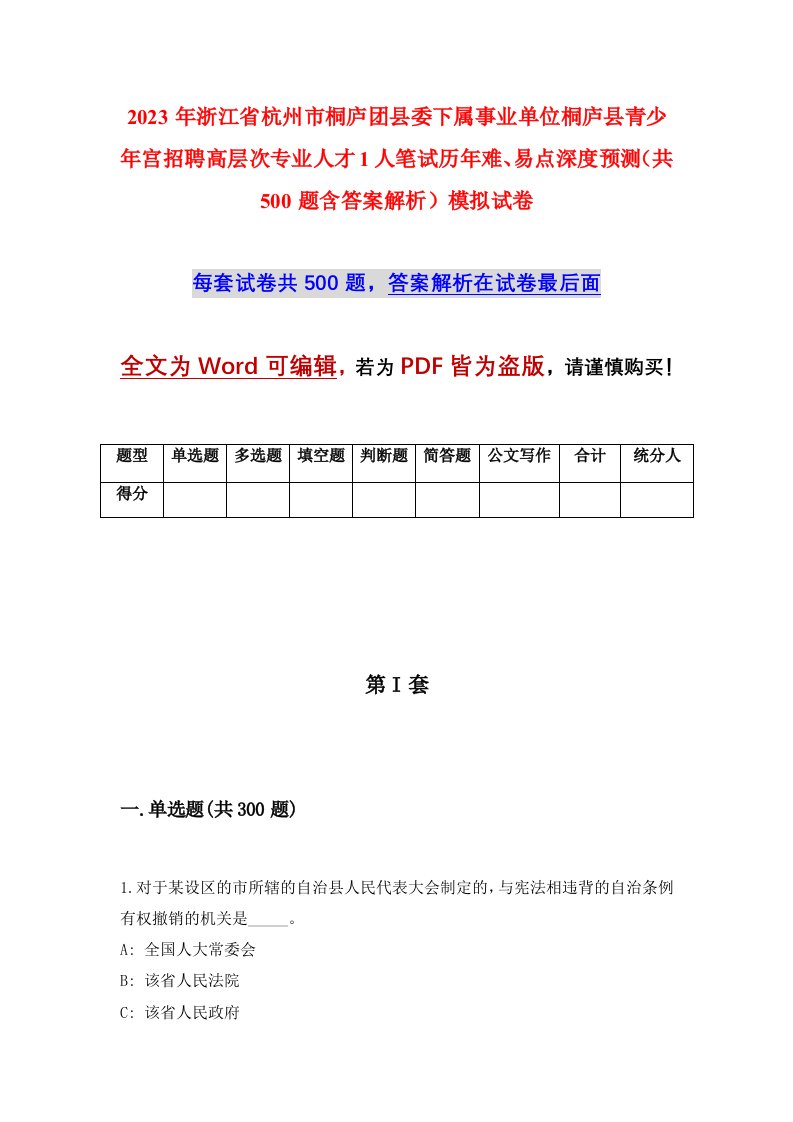 2023年浙江省杭州市桐庐团县委下属事业单位桐庐县青少年宫招聘高层次专业人才1人笔试历年难、易点深度预测（共500题含答案解析）模拟试卷

每套试卷共500题，答案解析在试卷最后面

全文为Word可编辑，若为PDF皆为盗版，请谨慎购买！

| 题型 | 单选题 | 多选题 | 填空题 | 判断题 | 简答题 | 公文写作 | 合计 | 统分人 |
|---|---|---|---|---|---|---|---|---|
| 得分 | | | | | | | | |

第I套

一.单选题(共300题)

1.对于某设区的市所辖的自治县人民代表大会制定的，与宪法相违背的自治条例有权撤销的机关是_____。
A: 全国人大常委会
B: 该省人民法院
C: 该省人民政府